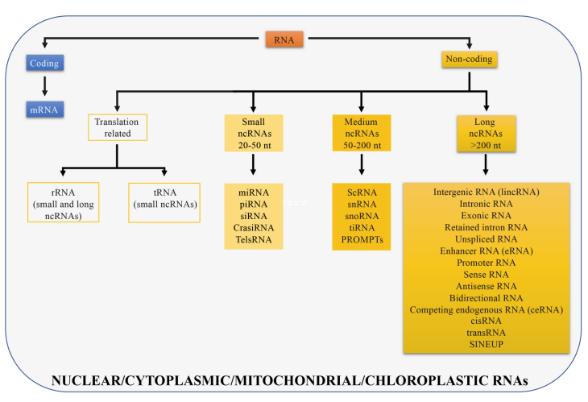 RNA

Coding

mRNA

Non-coding

Translation related

Small ncRNAs 20-50 nt

Medium ncRNAs 50-200 nt

Long ncRNAs >200 nt

rRNA (small and long ncRNAs)

tRNA (small ncRNAs)

miRNA
piRNA
siRNA
CrasiRNA
TelsRNA

ScRNA
snRNA
snoRNA
tiRNA
PROMPTs

Intergenic RNA (lincRNA)
Intronic RNA
Exonic RNA
Retained intron RNA
Unspliced RNA
Enhancer RNA (eRNA)
Promoter RNA
Sense RNA
Antisense RNA
Bidirectional RNA
Competing endogenous RNA (ceRNA)
cisRNA
transRNA
SINEUP

NUCLEAR/CYTOPLASMIC/MITOCHONDRIAL/CHLOROPLASTIC RNAs